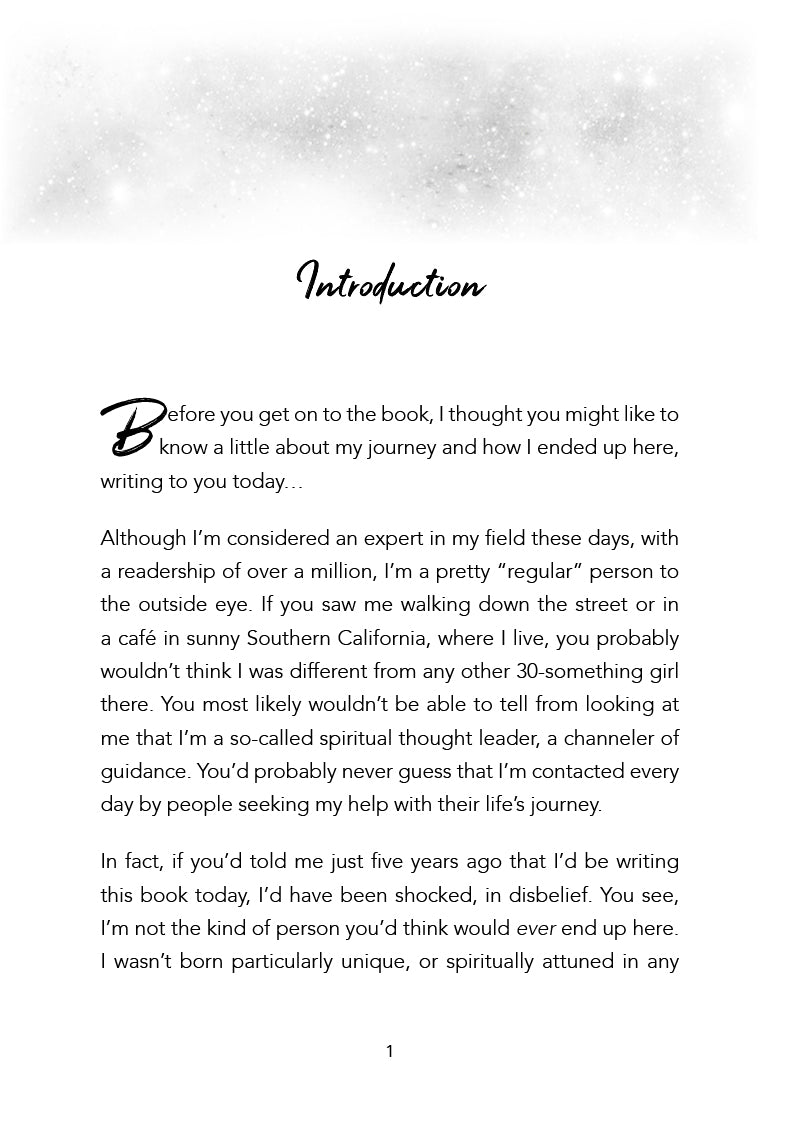 Introduction

Before you get on to the book, I thought you might like to know a little about my journey and how I ended up here, writing to you today…

Although I'm considered an expert in my field these days, with a readership of over a million, I'm a pretty "regular" person to the outside eye. If you saw me walking down the street or in a café in sunny Southern California, where I live, you probably wouldn't think I was different from any other 30-something girl there. You most likely wouldn't be able to tell from looking at me that I'm a so-called spiritual thought leader, a channeler of guidance. You'd probably never guess that I'm contacted every day by people seeking my help with their life's journey.

In fact, if you'd told me just five years ago that I'd be writing this book today, I'd have been shocked, in disbelief. You see, I'm not the kind of person you'd think would ever end up here. I wasn't born particularly unique, or spiritually attuned in any

1